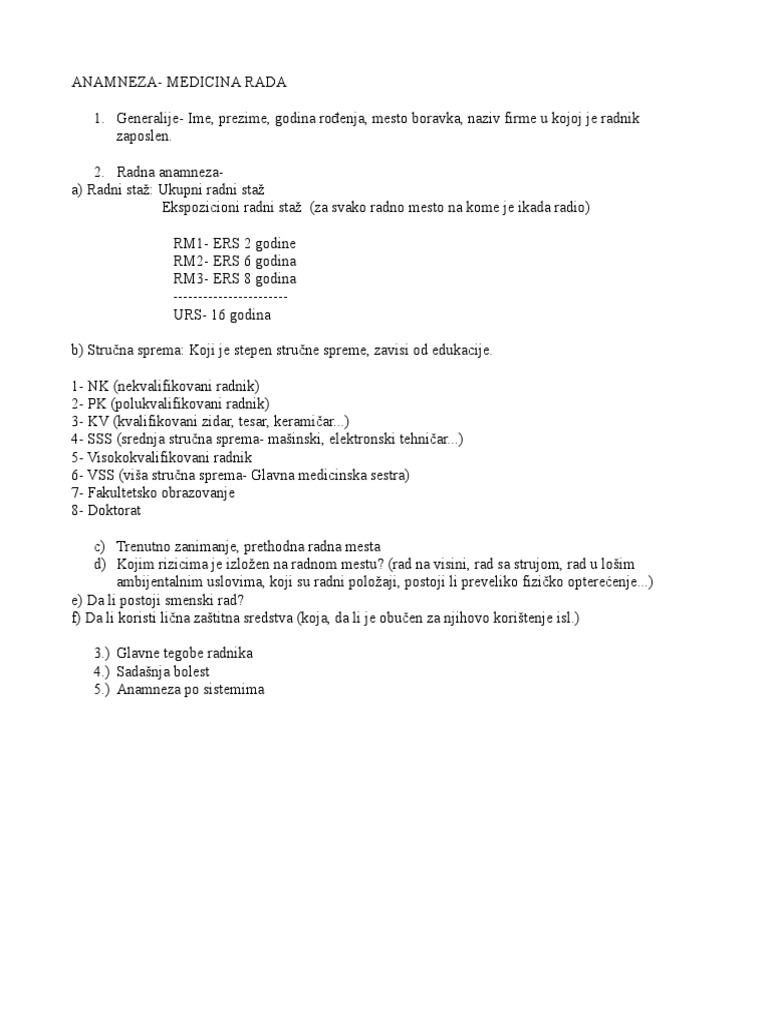 ANAMNEZA- MEDICINA RADA

1. Generalije- Ime, prezime, godina rođenja, mesto boravka, naziv firme u kojoj je radnik zaposlen.

2. Radna anamneza-
a) Radni staž: Ukupni radni staž
Ekspozicioni radni staž (za svako radno mesto na kome je ikada radio)

RM1- ERS 2 godine
RM2- ERS 6 godina
RM3- ERS 8 godina
----------------------
URS- 16 godina

b) Stručna sprema: Koji je stepen stručne spreme, zavisi od edukacije.

1- NK (nekvalifikovani radnik)
2- PK (polukvalifikovani radnik)
3- KV (kvalifikovani zidar, tesar, keramičar...)
4- SSS (srednja stručna sprema- mašinski, elektronski tehničar...)
5- Visokokvalifikovani radnik
6- VSS (viša stručna sprema- Glavna medicinska sestra)
7- Fakultetsko obrazovanje
8- Doktorat

c) Trenutno zanimanje, prethodna radna mesta
d) Kojim rizicima je izložen na radnom mestu? (rad na visini, rad sa strujom, rad u lošim ambijentalnim uslovima, koji su radni položaji, postoji li preveliko fizičko opterećenje...)
e) Da li postoji smenski rad?
f) Da li koristi lična zaštitna sredstva (koja, da li je obučen za njihovo korištenje isl.)

3.) Glavne tegobe radnika
4.) Sadašnja bolest
5.) Anamneza po sistemima